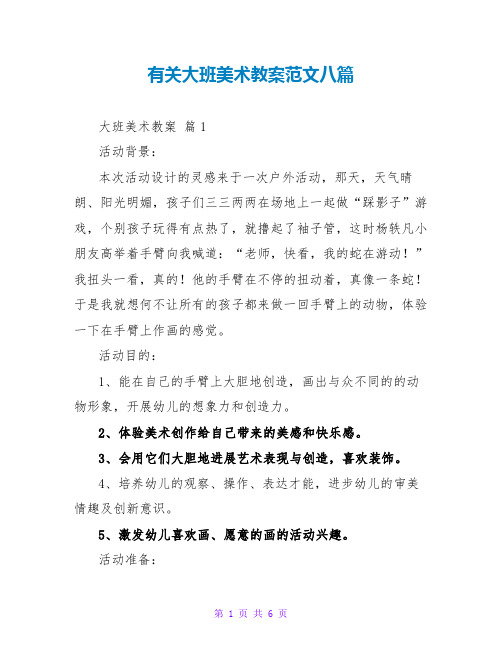 有关大班美术教案范文八篇

大班美术教案 篇1

活动背景：

本次活动设计的灵感来于一次户外活动，那天，天气晴朗、阳光明媚，孩子们三三两两在场地上一起做“踩影子”游戏，个别孩子玩得有点热了，就撸起了袖子管，这时杨轶凡小朋友高举着手臂向我喊道：“老师，快看，我的蛇在游动！”我扭头一看，真的！他的手臂在不停的扭动着，真像一条蛇！于是我就想何不让所有的孩子都来做一回手臂上的动物，体验一下在手臂上作画的感觉。

活动目的：

1、能在自己的手臂上大胆地创造，画出与众不同的的动物形象，开展幼儿的想象力和创造力。

2、体验美术创作给自己带来的美感和快乐感。

3、会用它们大胆地进展艺术表现与创造，喜欢装饰。

4、培养幼儿的观察、操作、表达才能，进步幼儿的审美情趣及创新意识。

5、激发幼儿喜欢画、愿意的画的活动兴趣。

活动准备：

第 1 页 共 6 页